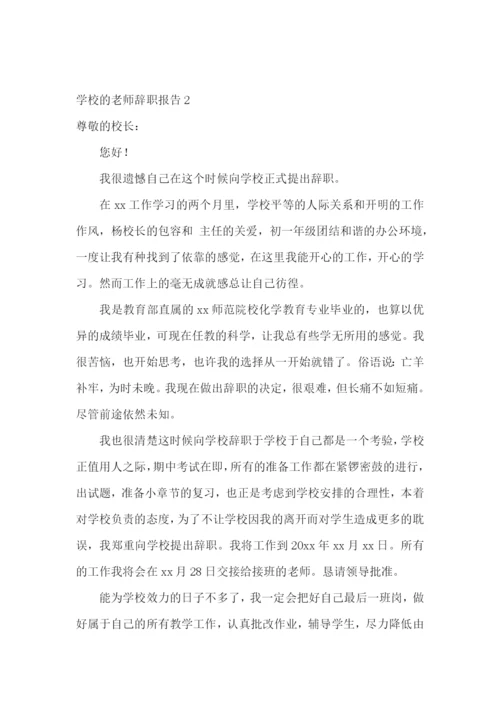 学校的老师辞职报告 2

尊敬的校长：

您好！

我很遗憾自己在这个时候向学校正式提出辞职。

在 xx 工作学习的两个月里，学校平等的人际关系和开明的工作作风，杨校长的包容和 主任的关爱，初一年级团结和谐的办公环境，一度让我有种找到了依靠的感觉，在这里我能开心的工作，开心的学习。然而工作上的毫无成就感总让自己彷徨。

我是教育部直属的 xx 师范院校化学教育专业毕业的，也算以优异的成绩毕业，可现在任教的科学，让我总有些学无所用的感觉。我很苦恼，也开始思考，也许我的选择从一开始就错了。俗语说：亡羊补牢，为时未晚。我现在做出辞职的决定，很艰难，但长痛不如短痛。尽管前途依然未知。

我也很清楚这时候向学校辞职于学校于自己都是一个考验，学校正值用人之际，期中考试在即，所有的准备工作都在紧锣密鼓的进行，出试题，准备小章节的复习，也正是考虑到学校安排的合理性，本着对学校负责的态度，为了不让学校因我的离开而对学生造成更多的耽误，我郑重向学校提出辞职。我将工作到 20xx 年 xx 月 xx 日。所有的工作我将会在 xx 月 28 日交接给接班的老师。恳请领导批准。

能为学校效力的日子不多了，我一定会把好自己最后一班岗，做好属于自己的所有教学工作，认真批改作业，辅导学生，尽力降低由